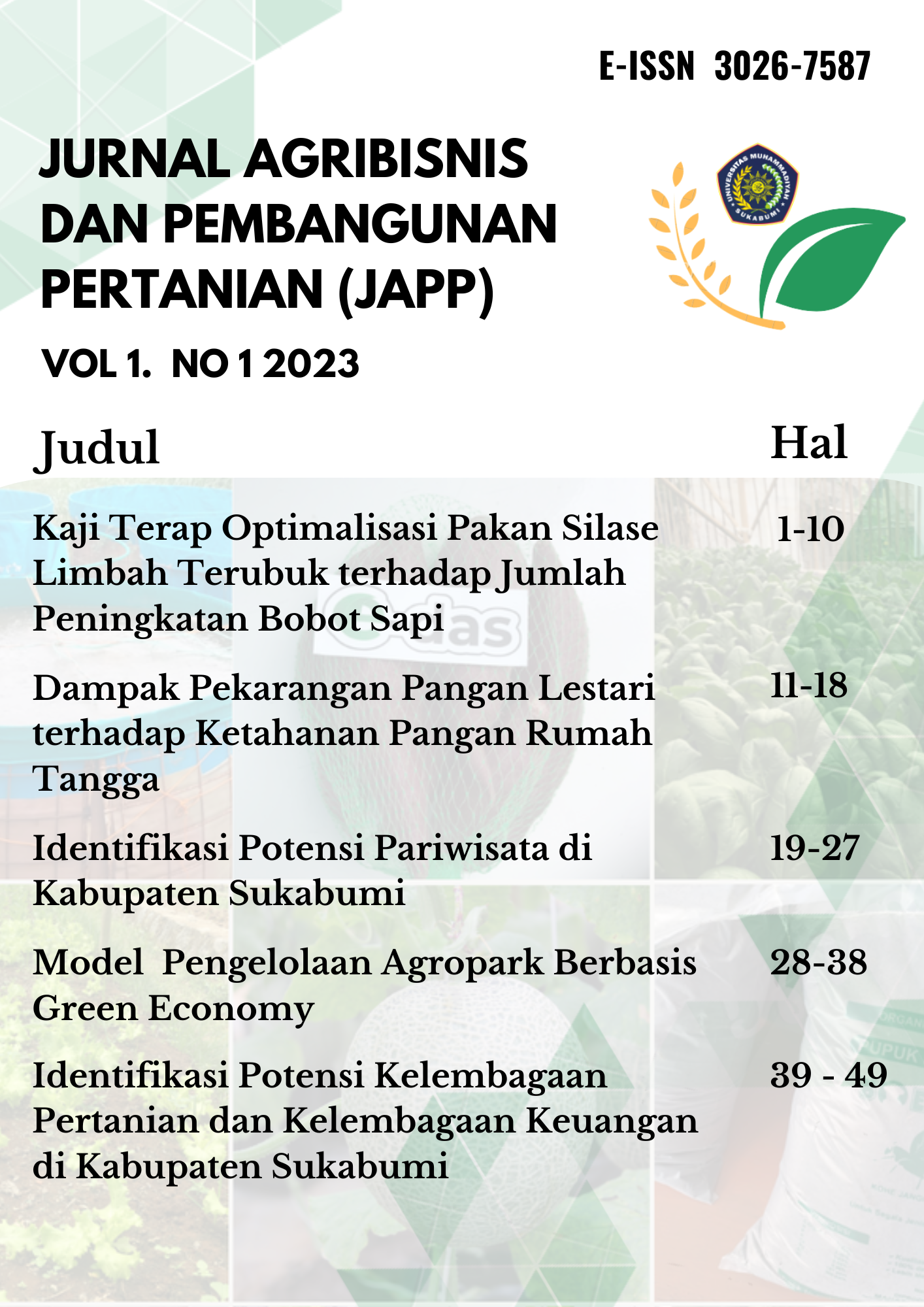 E-ISSN 3026-7587

JURNAL AGRIBISNIS DAN PEMBANGUNAN PERTANIAN (JAPP)

UNIVERSITAS MUHAMMADIYAH SUKABUMI

VOL 1. NO 1 2023

| Judul | Hal |
|---|---|
| Kaji Terap Optimalisasi Pakan Silase Limbah Terubuk terhadap Jumlah Peningkatan Bobot Sapi | 1-10 |
| Dampak Pekarangan Pangan Lestari terhadap Ketahanan Pangan Rumah Tangga | 11-18 |
| Identifikasi Potensi Pariwisata di Kabupaten Sukabumi | 19-27 |
| Model Pengelolaan Agropark Berbasis Green Economy | 28-38 |
| Identifikasi Potensi Kelembagaan Pertanian dan Kelembagaan Keuangan di Kabupaten Sukabumi | 39 - 49 |